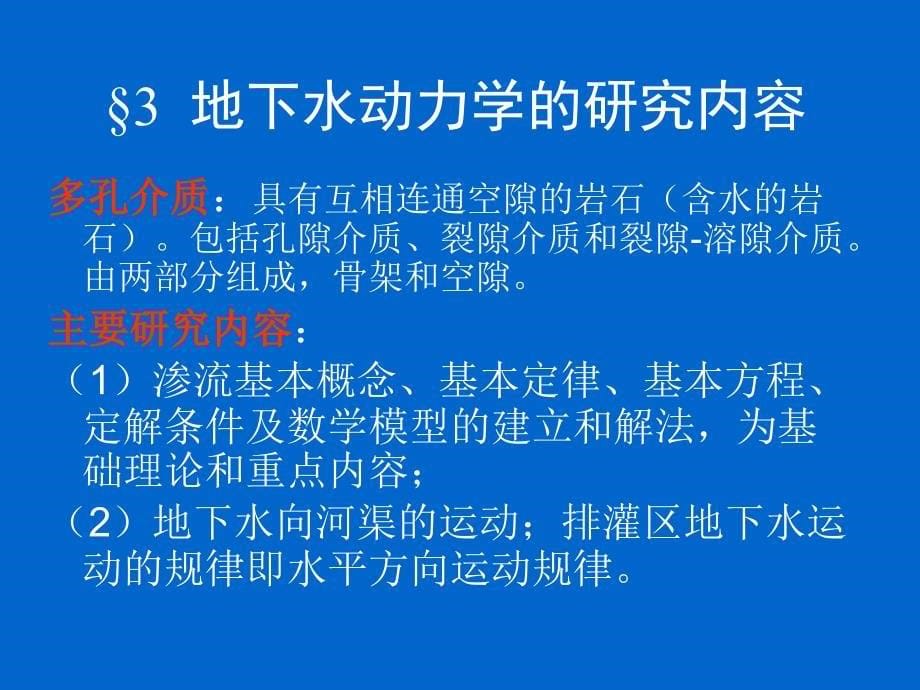 §3 地下水动力学的研究内容

多孔介质：具有互相连通空隙的岩石（含水的岩石）。包括孔隙介质、裂隙介质和裂隙-溶隙介质。由两部分组成，骨架和空隙。

主要研究内容：

（1）渗流基本概念、基本定律、基本方程、定解条件及数学模型的建立和解法，为基础理论和重点内容；

（2）地下水向河渠的运动；排灌区地下水运动的规律即水平方向运动规律。